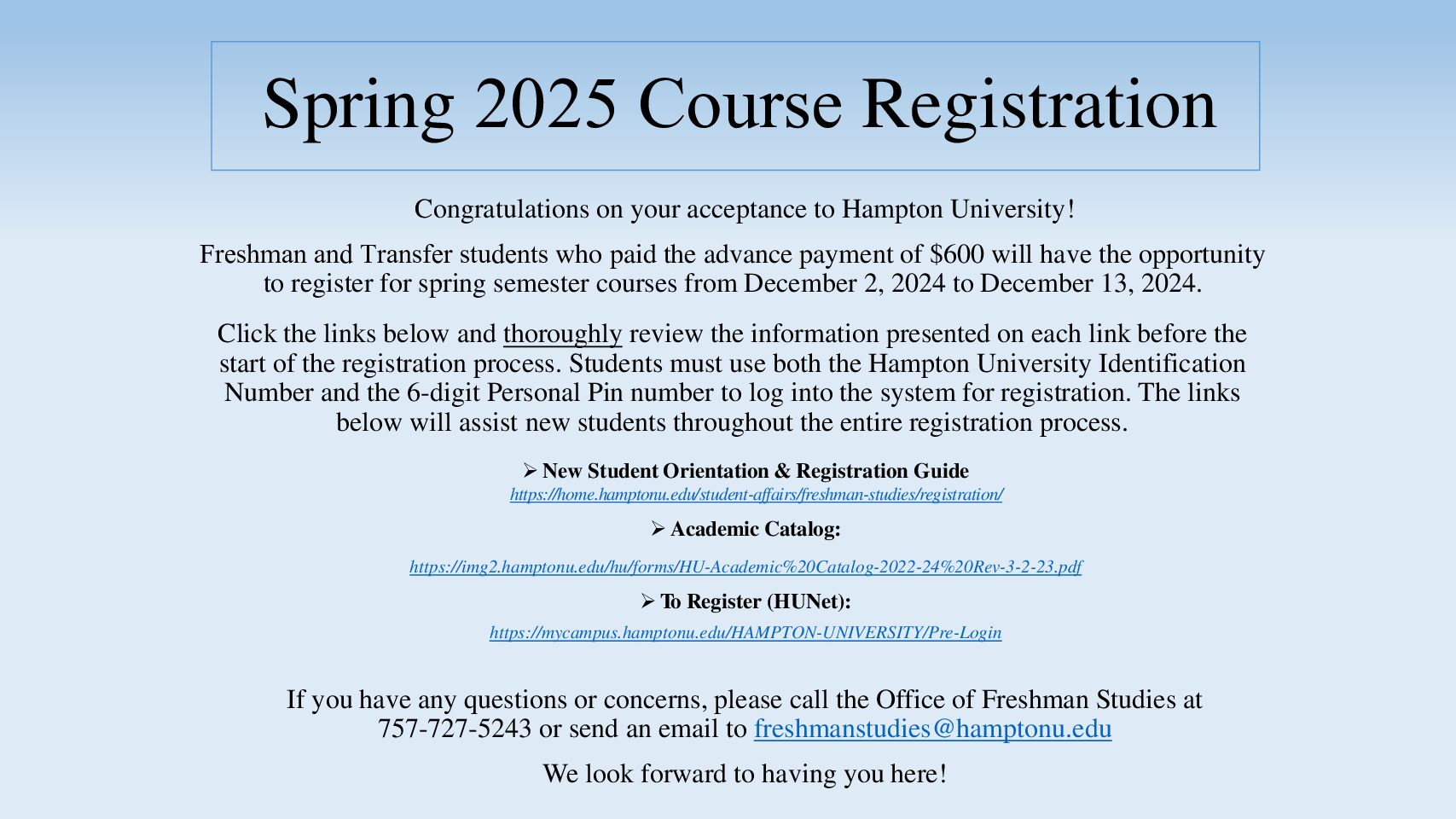 Spring 2025 Course Registration

Congratulations on your acceptance to Hampton University!

Freshman and Transfer students who paid the advance payment of $600 will have the opportunity to register for spring semester courses from December 2, 2024 to December 13, 2024.

Click the links below and thoroughly review the information presented on each link before the start of the registration process. Students must use both the Hampton University Identification Number and the 6-digit Personal Pin number to log into the system for registration. The links below will assist new students throughout the entire registration process.

➢ New Student Orientation & Registration Guide
https://home.hamptonu.edu/student-affairs/freshman-studies/registration/

➢ Academic Catalog:
https://img2.hamptonu.edu/hu/forms/HU-Academic%20Catalog-2022-24%20Rev-3-2-23.pdf

➢ To Register (HUNet):
https://mycampus.hamptonu.edu/HAMPTON-UNIVERSITY/Pre-Login

If you have any questions or concerns, please call the Office of Freshman Studies at 757-727-5243 or send an email to freshmanstudies@hamptonu.edu

We look forward to having you here!